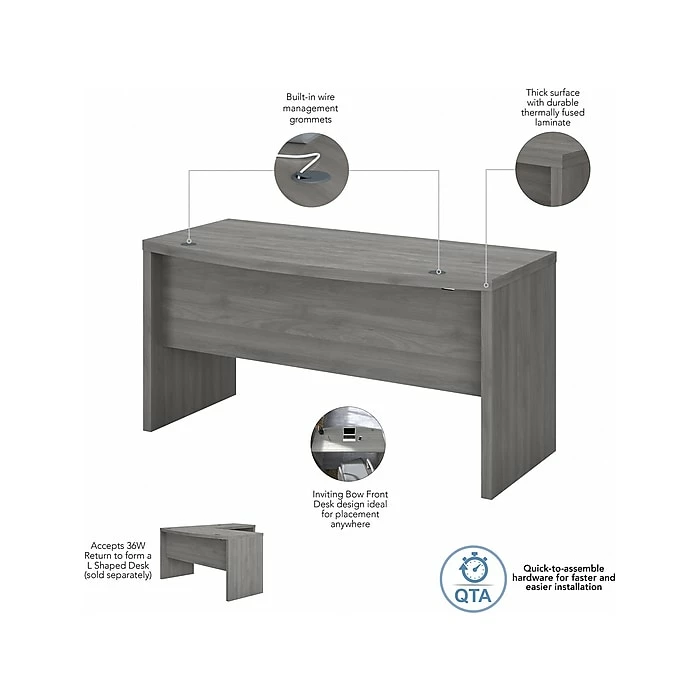 Built-in wire management grommets

Thick surface with durable thermally fused laminate

Inviting Bow Front Desk design ideal for placement anywhere

Accepts 36W Return to form a L Shaped Desk (sold separately)

QTA

Quick-to-assemble hardware for faster and easier installation